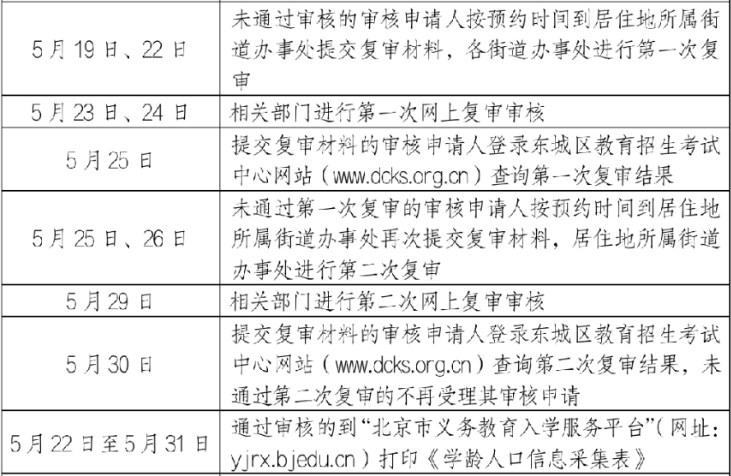 | | |
|---|---|
| 5月19日、22日 | 未通过审核的审核申请人按预约时间到居住地所属街道办事处提交复审材料，各街道办事处进行第一次复审 |
| 5月23日、24日 | 相关部门进行第一次网上复审审核 |
| 5月25日 | 提交复审材料的审核申请人登录东城区教育招生考试中心网站（www.dcks.org.cn）查询第一次复审结果 |
| 5月25日、26日 | 未通过第一次复审的审核申请人按预约时间到居住地所属街道办事处再次提交复审材料，居住地所属街道办事处进行第二次复审 |
| 5月29日 | 相关部门进行第二次网上复审审核 |
| 5月30日 | 提交复审材料的审核申请人登录东城区教育招生考试中心网站（www.dcks.org.cn）查询第二次复审结果，未通过第二次复审的不再受理其审核申请 |
| 5月22日至5月31日 | 通过审核的到“北京市义务教育入学服务平台”(网址：yjrx.bjedu.cn）打印《学龄人口信息采集表》 |